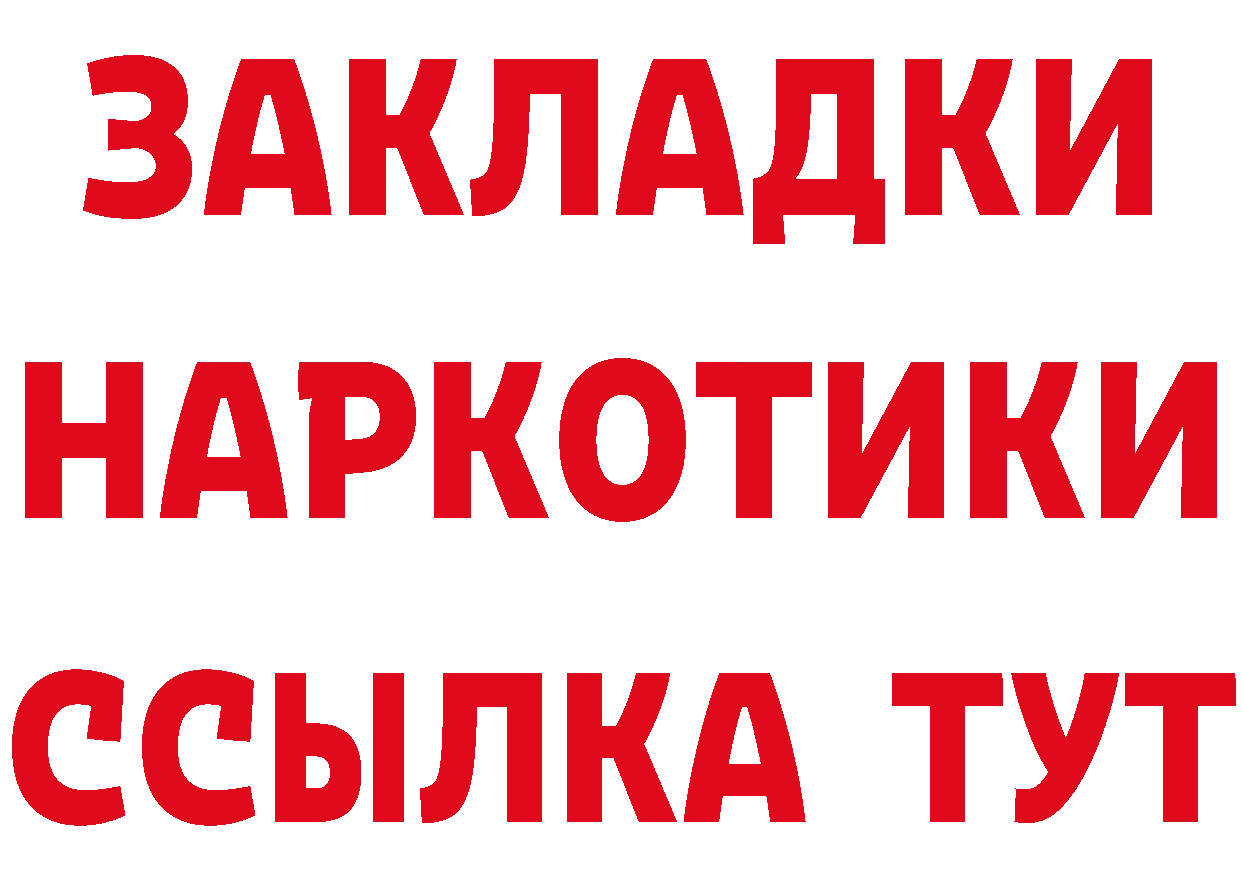 ЗАКЛАДКИ НАРКОТИКИ ССЫЛКА ТУТ